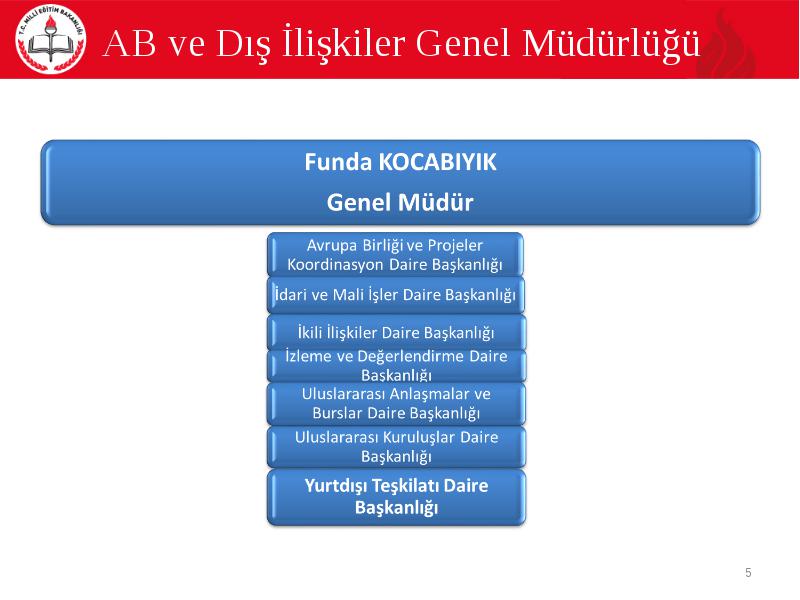 T.C. MİLLİ EĞİTİM BAKANLIĞI

AB ve Dış İlişkiler Genel Müdürlüğü

Funda KOCABIYIK

Genel Müdür

Avrupa Birliği ve Projeler Koordinasyon Daire Başkanlığı

İdari ve Mali İşler Daire Başkanlığı

İkili İlişkiler Daire Başkanlığı

İzleme ve Değerlendirme Daire Başkanlığı

Uluslararası Anlaşmalar ve Burslar Daire Başkanlığı

Uluslararası Kuruluşlar Daire Başkanlığı

Yurtdışı Teşkilatı Daire Başkanlığı

5